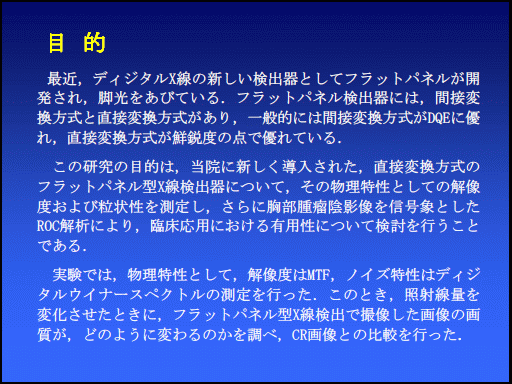 目　的

最近，ディジタルX線の新しい検出器としてフラットパネルが開発され，脚光をあびている．フラットパネル検出器には，間接変換方式と直接変換方式があり，一般的には間接変換方式がDQEに優れ，直接変換方式が鮮鋭度の点で優れている．

この研究の目的は，当院に新しく導入された，直接変換方式のフラットパネル型X線検出器について，その物理特性としての解像度および粒状性を測定し，さらに胸部腫瘤陰影像を信号象としたROC解析により，臨床応用における有用性について検討を行うことである．

実験では，物理特性として，解像度はMTF，ノイズ特性はディジタルウイナースペクトルの測定を行った．このとき，照射線量を変化させたときに，フラットパネル型X線検出で撮像した画像の画質が，どのように変わるのかを調べ，CR画像との比較を行った．